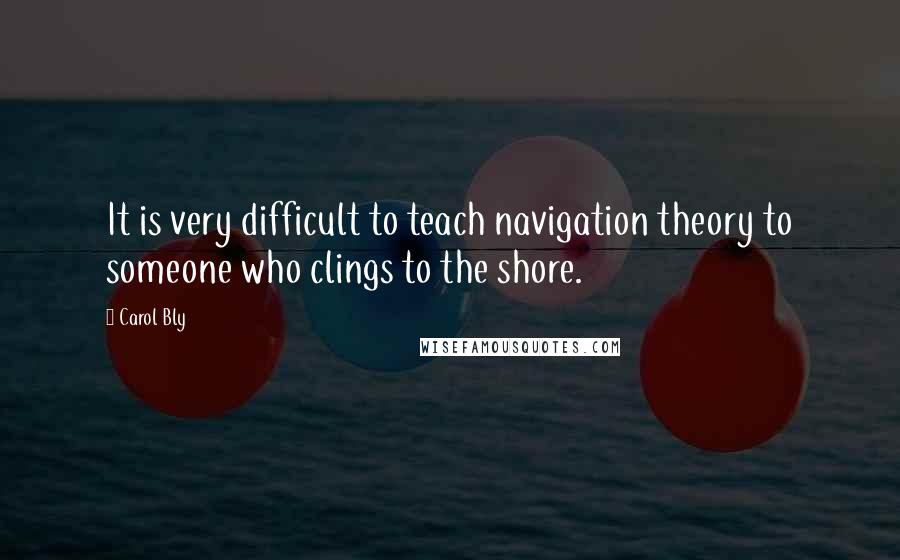 It is very difficult to teach navigation theory to someone who clings to the shore.

Carol Bly

WISEFAMOUSQUOTES.COM